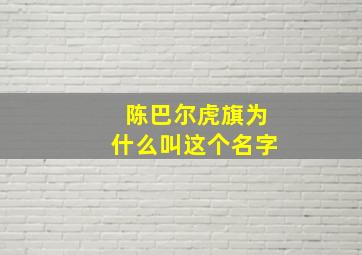 陈巴尔虎旗为什么叫这个名字